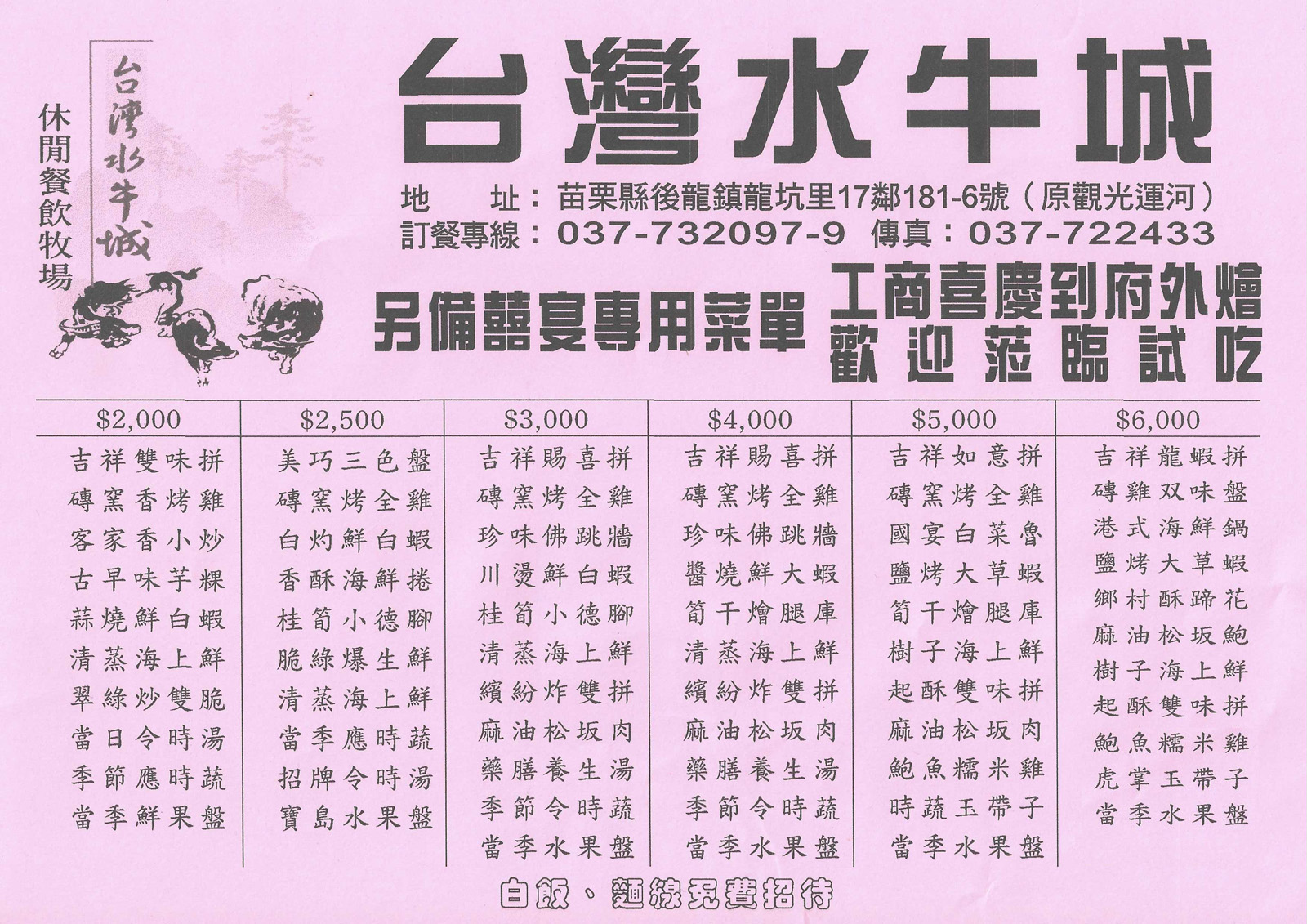 休閒餐飲牧場

台灣水牛城

台灣水牛城

地　址：苗栗縣後龍鎮龍坑里17鄰181-6號（原觀光運河）
訂餐專線：037-732097-9　傳真：037-722433

另備囍宴專用菜單

工商喜慶到府外燴
歡迎蒞臨試吃

| $2,000 | $2,500 | $3,000 | $4,000 | $5,000 | $6,000 |
|---|---|---|---|---|---|
| 吉祥雙味拼 | 美巧三色盤 | 吉祥賜喜拼 | 吉祥賜喜拼 | 吉祥如意拼 | 吉祥龍蝦拼 |
| 磚窯香烤雞 | 磚窯烤全雞 | 磚窯烤全雞 | 磚窯烤全雞 | 磚窯烤全雞 | 磚雞双味盤 |
| 客家香小炒 | 白灼鮮白蝦 | 珍味佛跳牆 | 珍味佛跳牆 | 國宴白菜魯 | 港式海鮮鍋 |
| 古早味芋粿 | 香酥海鮮捲 | 川燙鮮白蝦 | 醬燒鮮大蝦 | 鹽烤大草蝦 | 鹽烤大草蝦 |
| 蒜燒鮮白蝦 | 桂筍小德腳 | 桂筍小德腳 | 筍干燴腿庫 | 筍干燴腿庫 | 鄉村酥蹄花 |
| 清蒸海上鮮 | 脆綠爆生鮮 | 清蒸海上鮮 | 清蒸海上鮮 | 樹子海上鮮 | 麻油松坂鮑 |
| 翠綠炒雙脆 | 清蒸海上鮮 | 繽紛炸雙拼 | 繽紛炸雙拼 | 起酥雙味拼 | 樹子海上鮮 |
| 當日令時湯 | 當季應時蔬 | 麻油松坂肉 | 麻油松坂肉 | 麻油松坂肉 | 起酥雙味拼 |
| 季節應時蔬 | 招牌令時湯 | 藥膳養生湯 | 藥膳養生湯 | 鮑魚糯米雞 | 鮑魚糯米雞 |
| 當季鮮果盤 | 寶島水果盤 | 季節令時蔬 | 季節令時蔬 | 時蔬玉帶子 | 虎掌玉帶子 |
| | | 當季水果盤 | 當季水果盤 | 當季水果盤 | 當季水果盤 |

白飯、麵線免費招待